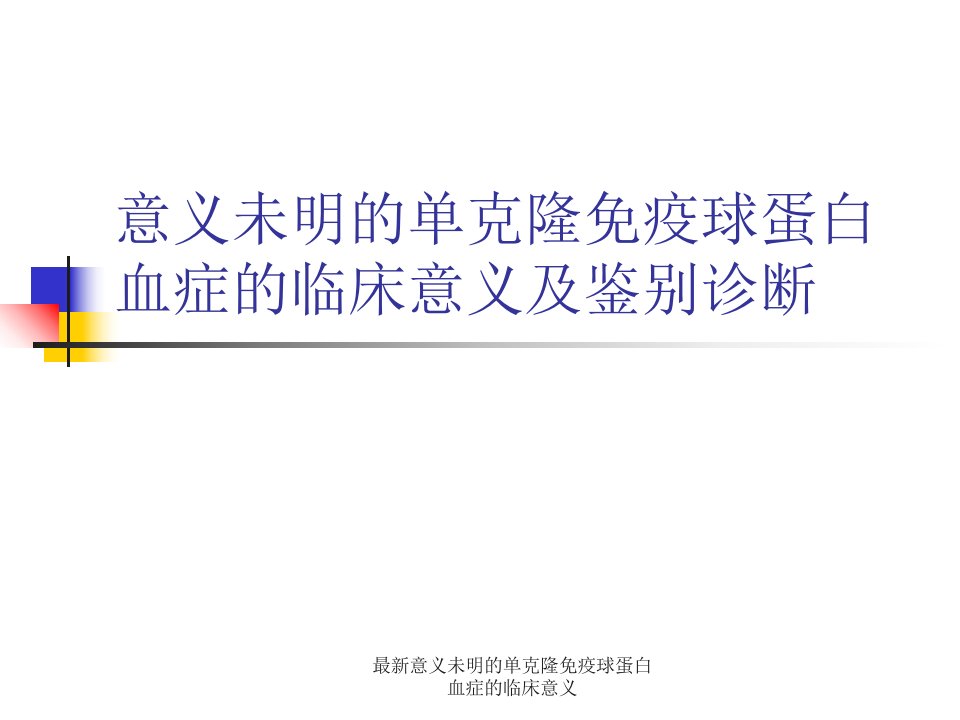 意义未明的单克隆免疫球蛋白血症的临床意义及鉴别诊断

最新意义未明的单克隆免疫球蛋白血症的临床意义